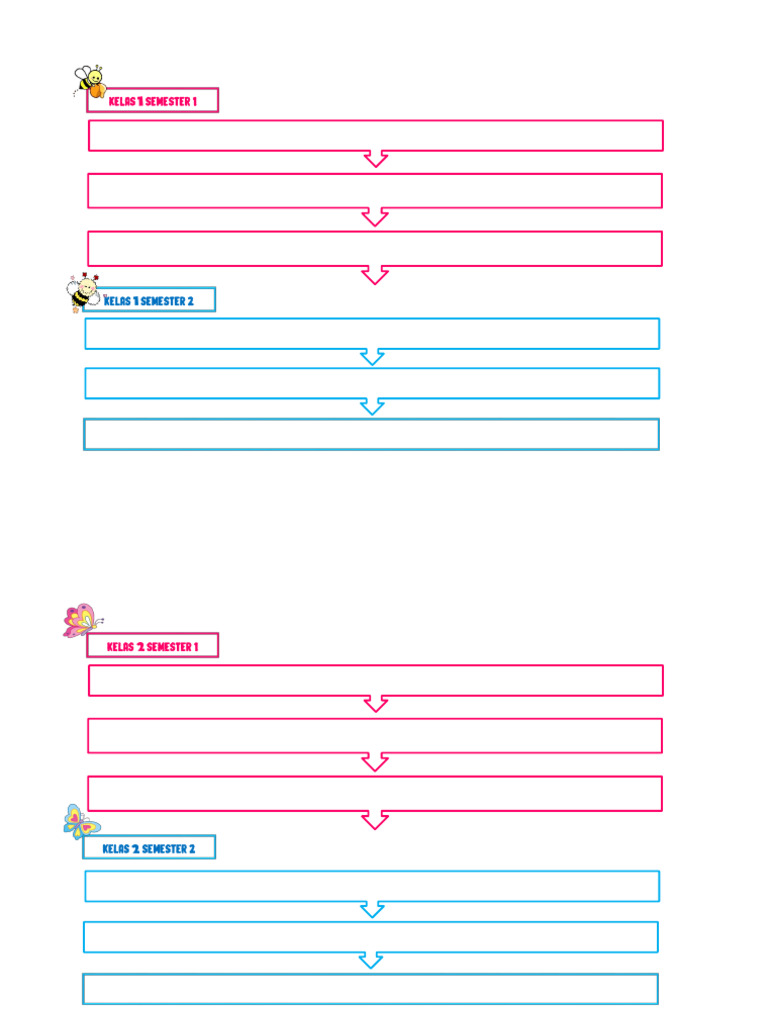 KELAS 1 SEMESTER 1

KELAS 1 SEMESTER 2

KELAS 2 SEMESTER 1

KELAS 2 SEMESTER 2